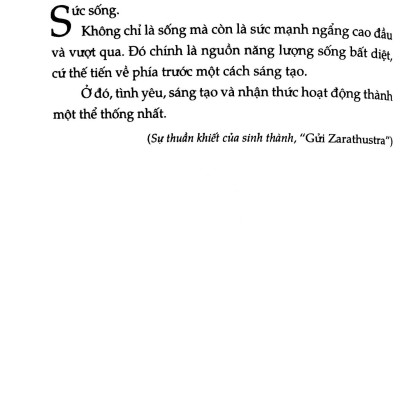 Sức sống.

Không chỉ là sống mà còn là sức mạnh ngẩng cao đầu và vượt qua. Đó chính là nguồn năng lượng sống bất diệt, cứ thế tiến về phía trước một cách sáng tạo.

Ở đó, tình yêu, sáng tạo và nhận thức hoạt động thành một thể thống nhất.

(Sự thuần khiết của sinh thành, "Gửi Zarathustra")